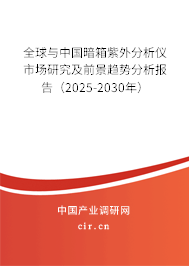 全球与中国暗箱紫外分析仪市场研究及前景趋势分析报告（2025-2030年）

中国产业调研网

cir.cn